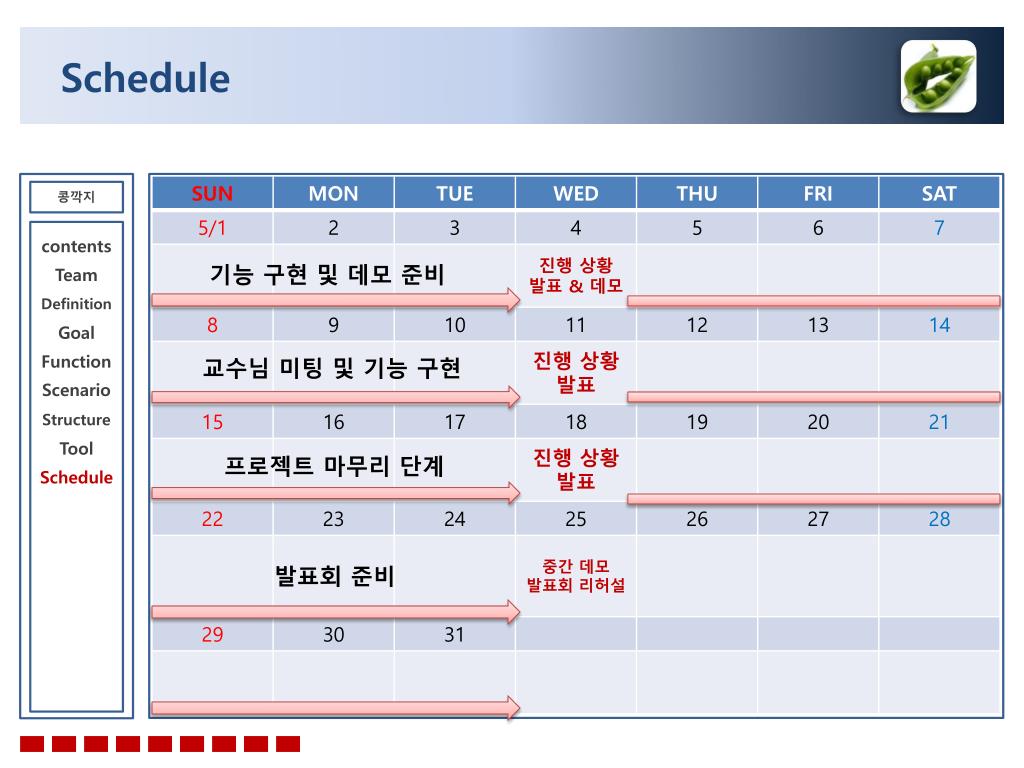 Schedule

콩깍지

contents
Team
Definition
Goal
Function
Scenario
Structure
Tool
Schedule

| SUN | MON | TUE | WED | THU | FRI | SAT |
|---|---|---|---|---|---|---|
| 5/1 | 2 | 3 | 4 | 5 | 6 | 7 |
| 기능 구현 및 데모 준비 | | | 진행 상황 발표 & 데모 | | | |
| 8 | 9 | 10 | 11 | 12 | 13 | 14 |
| 교수님 미팅 및 기능 구현 | | | 진행 상황 발표 | | | |
| 15 | 16 | 17 | 18 | 19 | 20 | 21 |
| 프로젝트 마무리 단계 | | | 진행 상황 발표 | | | |
| 22 | 23 | 24 | 25 | 26 | 27 | 28 |
| 발표회 준비 | | | 중간 데모 발표회 리허설 | | | |
| 29 | 30 | 31 | | | | |
| | | | | | | |